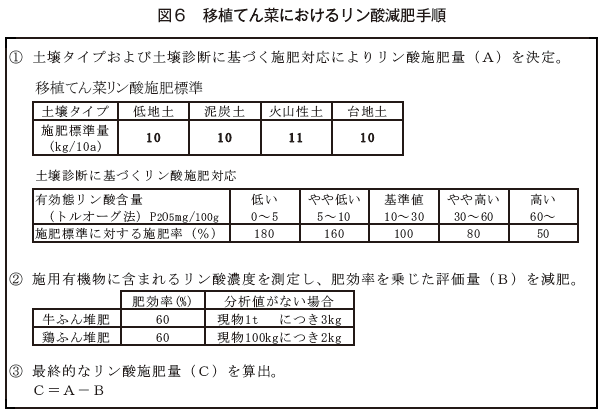 図６　移植てん菜におけるリン酸減肥手順

① 土壌タイプおよび土壌診断に基づく施肥対応によりリン酸施肥量（A）を決定。

移植てん菜リン酸施肥標準

| 土壌タイプ | 低地土 | 泥炭土 | 火山性土 | 台地土 |
|---|---|---|---|---|
| 施肥標準量 (kg/10a) | 10 | 10 | 11 | 10 |

土壌診断に基づくリン酸施肥対応

| 有効態リン酸含量 （トルオーグ法） P2O5mg/100g | 低い 0～5 | やや低い 5～10 | 基準値 10～30 | やや高い 30～60 | 高い 60～ |
|---|---|---|---|---|---|
| 施肥標準に対する施肥率（%） | 180 | 160 | 100 | 80 | 50 |

② 施用有機物に含まれるリン酸濃度を測定し、肥効率を乗じた評価量（B）を減肥。

| | 肥効率(%) | 分析値がない場合 |
|---|---|---|
| 牛ふん堆肥 | 60 | 現物1t　　につき3kg |
| 鶏ふん堆肥 | 60 | 現物100kgにつき2kg |

③ 最終的なリン酸施肥量（C）を算出。
C＝A－B